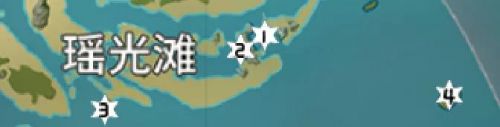 瑶光滩
1
2
3
4